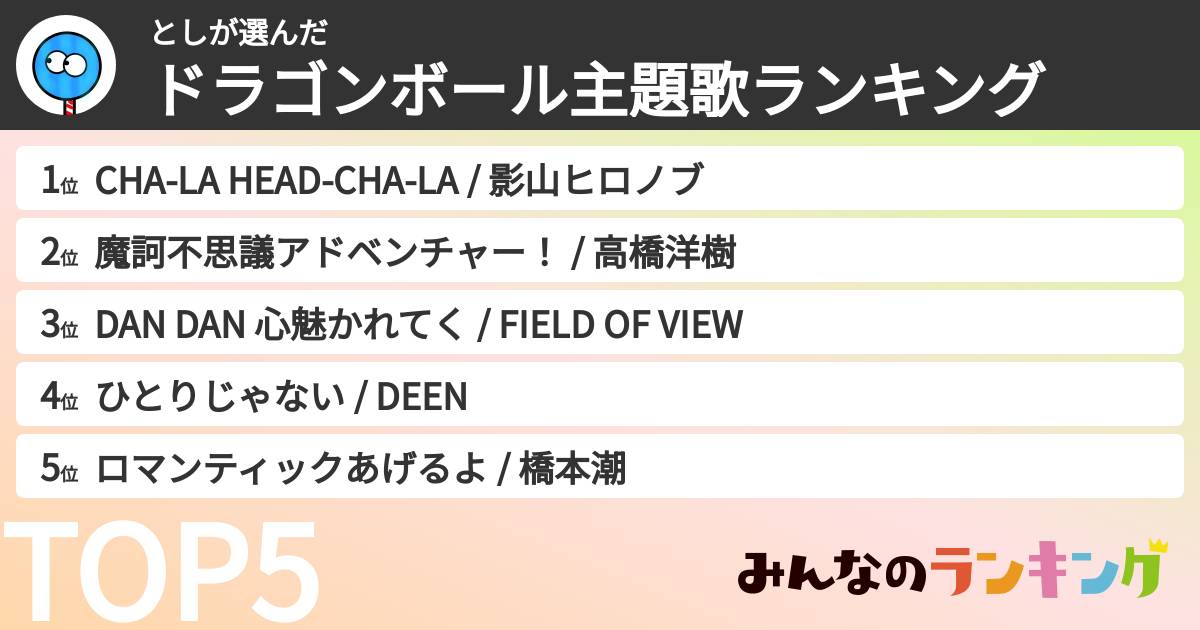 としが選んだ
ドラゴンボール主題歌ランキング

1位 CHA-LA HEAD-CHA-LA / 影山ヒロノブ

2位 魔訶不思議アドベンチャー！ / 高橋洋樹

3位 DAN DAN 心魅かれてく / FIELD OF VIEW

4位 ひとりじゃない / DEEN

5位 ロマンティックあげるよ / 橋本潮

TOP5

みんなのランキング